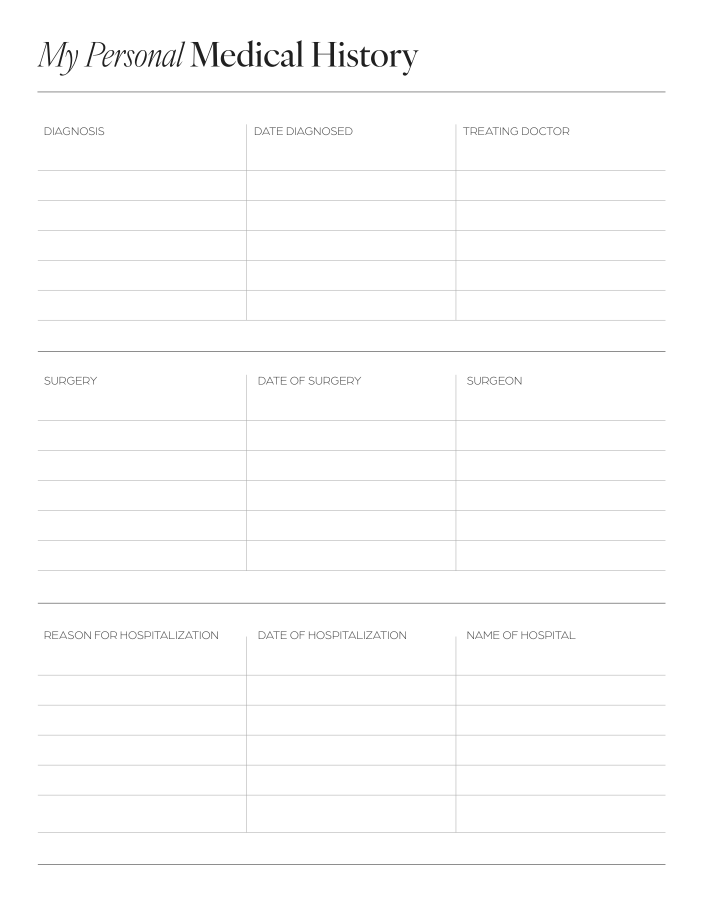 My Personal Medical History

| DIAGNOSIS | DATE DIAGNOSED | TREATING DOCTOR |
|---|---|---|
| | | |
| | | |
| | | |
| | | |
| | | |

| SURGERY | DATE OF SURGERY | SURGEON |
|---|---|---|
| | | |
| | | |
| | | |
| | | |
| | | |

| REASON FOR HOSPITALIZATION | DATE OF HOSPITALIZATION | NAME OF HOSPITAL |
|---|---|---|
| | | |
| | | |
| | | |
| | | |
| | | |